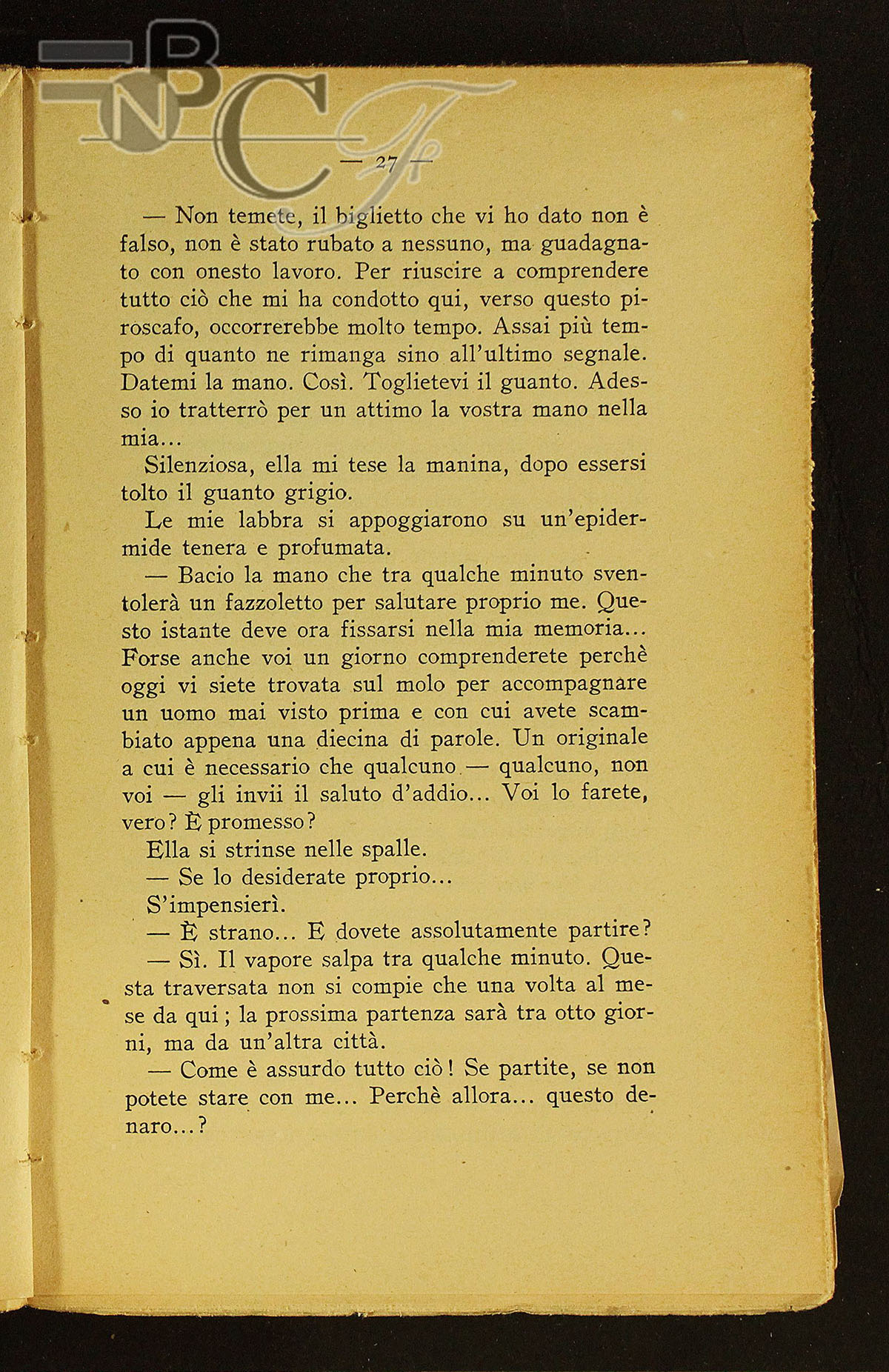 BNCF

— 27 —

— Non temete, il biglietto che vi ho dato non è falso, non è stato rubato a nessuno, ma guadagnato con onesto lavoro. Per riuscire a comprendere tutto ciò che mi ha condotto qui, verso questo piroscafo, occorrerebbe molto tempo. Assai più tempo di quanto ne rimanga sino all'ultimo segnale. Datemi la mano. Così. Toglietevi il guanto. Adesso io tratterrò per un attimo la vostra mano nella mia...

Silenziosa, ella mi tese la manina, dopo essersi tolto il guanto grigio.

Le mie labbra si appoggiarono su un'epidermide tenera e profumata.

— Bacio la mano che tra qualche minuto sventolerà un fazzoletto per salutare proprio me. Questo istante deve ora fissarsi nella mia memoria... Forse anche voi un giorno comprenderete perchè oggi vi siete trovata sul molo per accompagnare un uomo mai visto prima e con cui avete scambiato appena una diecina di parole. Un originale a cui è necessario che qualcuno — qualcuno, non voi — gli invii il saluto d'addio... Voi lo farete, vero? È promesso?

Ella si strinse nelle spalle.

— Se lo desiderate proprio...

S'impensierì.

— È strano... E dovete assolutamente partire?

— Sì. Il vapore salpa tra qualche minuto. Questa traversata non si compie che una volta al mese da qui; la prossima partenza sarà tra otto giorni, ma da un'altra città.

— Come è assurdo tutto ciò! Se partite, se non potete stare con me... Perchè allora... questo denaro...?